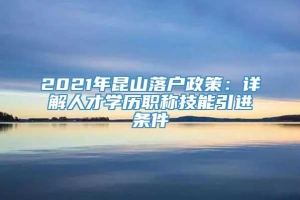 2021年昆山落户政策：详解人才学历职称技能引进条件